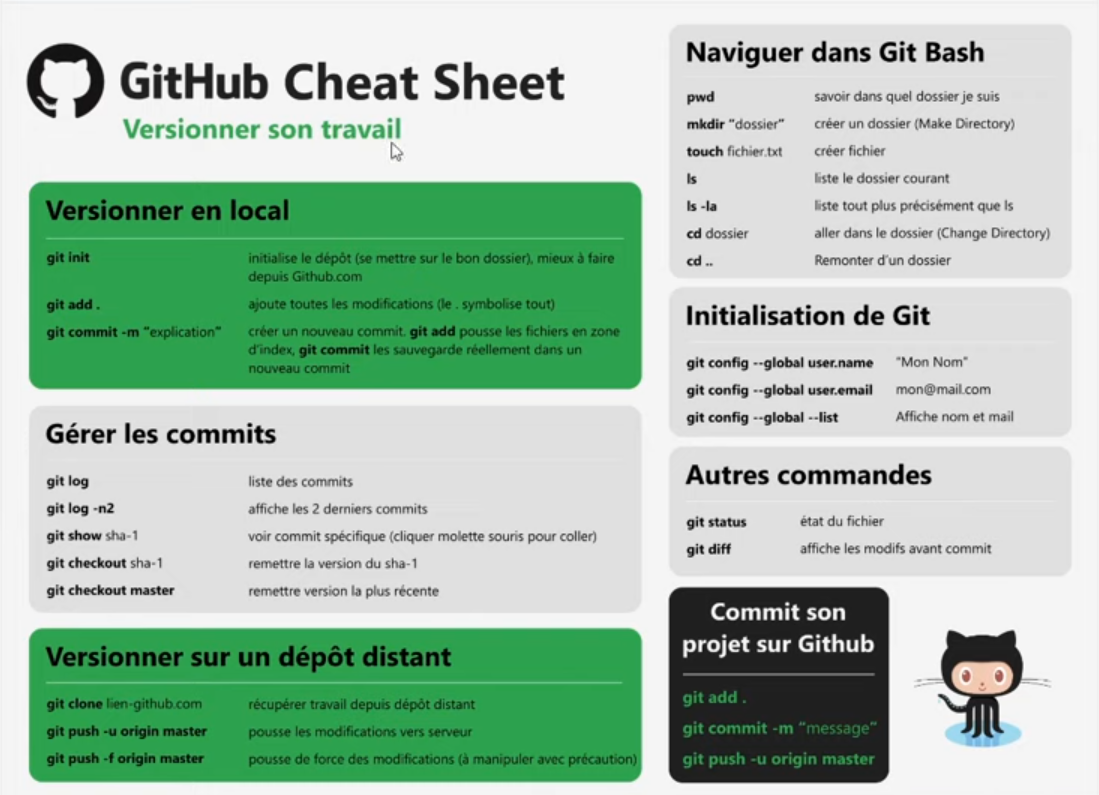 GitHub Cheat Sheet
Versionner son travail

Versionner en local

| | |
|---|---|
| git init | initialise le dépôt (se mettre sur le bon dossier), mieux à faire depuis Github.com |
| git add . | ajoute toutes les modifications (le . symbolise tout) |
| git commit -m "explication" | créer un nouveau commit, git add pousse les fichiers en zone d'index, git commit les sauvegarde réellement dans un nouveau commit |

Gérer les commits

| | |
|---|---|
| git log | liste des commits |
| git log -n2 | affiche les 2 derniers commits |
| git show sha-1 | voir commit spécifique (cliquer molette souris pour coller) |
| git checkout sha-1 | remettre la version du sha-1 |
| git checkout master | remettre version la plus récente |

Versionner sur un dépôt distant

| | |
|---|---|
| git clone lien-github.com | récupérer travail depuis dépôt distant |
| git push -u origin master | pousse les modifications vers serveur |
| git push -f origin master | pousse de force des modifications (à manipuler avec précaution) |

Naviguer dans Git Bash

| | |
|---|---|
| pwd | savoir dans quel dossier je suis |
| mkdir "dossier" | créer un dossier (Make Directory) |
| touch fichier.txt | créer fichier |
| ls | liste le dossier courant |
| ls -la | liste tout plus précisément que ls |
| cd dossier | aller dans le dossier (Change Directory) |
| cd .. | Remonter d'un dossier |

Initialisation de Git

| | |
|---|---|
| git config --global user.name | "Mon Nom" |
| git config --global user.email | mon@mail.com |
| git config --global --list | Affiche nom et mail |

Autres commandes

| | |
|---|---|
| git status | état du fichier |
| git diff | affiche les modifs avant commit |

Commit son projet sur Github

git add .
git commit -m "message"
git push -u origin master